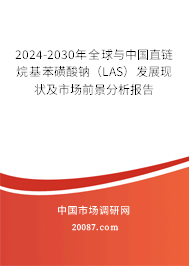 2024-2030年全球与中国直链烷基苯磺酸钠（LAS）发展现状及市场前景分析报告

中国市场调研网

20087.com